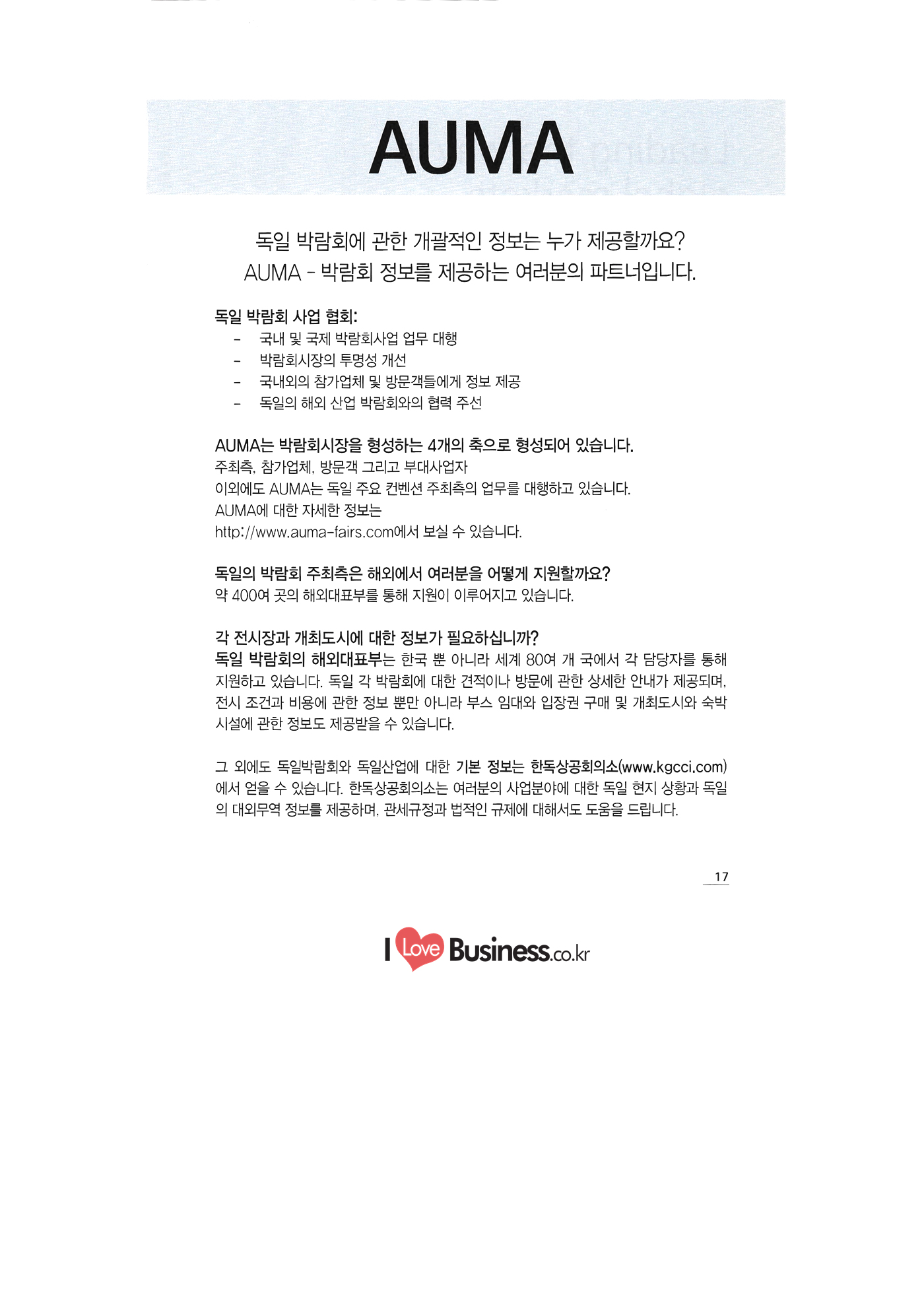 AUMA

독일 박람회에 관한 개괄적인 정보는 누가 제공할까요?
AUMA - 박람회 정보를 제공하는 여러분의 파트너입니다.

독일 박람회 사업 협회:
- 국내 및 국제 박람회사업 업무 대행
- 박람회시장의 투명성 개선
- 국내외의 참가업체 및 방문객들에게 정보 제공
- 독일의 해외 산업 박람회와의 협력 주선

AUMA는 박람회시장을 형성하는 4개의 축으로 형성되어 있습니다.
주최측, 참가업체, 방문객 그리고 부대사업자
이외에도 AUMA는 독일 주요 컨벤션 주최측의 업무를 대행하고 있습니다.
AUMA에 대한 자세한 정보는
http://www.auma-fairs.com에서 보실 수 있습니다.

독일의 박람회 주최측은 해외에서 여러분을 어떻게 지원할까요?
약 400여 곳의 해외대표부를 통해 지원이 이루어지고 있습니다.

각 전시장과 개최도시에 대한 정보가 필요하십니까?
독일 박람회의 해외대표부는 한국 뿐 아니라 세계 80여 개 국에서 각 담당자를 통해 지원하고 있습니다. 독일 각 박람회에 대한 견적이나 방문에 관한 상세한 안내가 제공되며, 전시 조건과 비용에 관한 정보 뿐만 아니라 부스 임대와 입장권 구매 및 개최도시와 숙박 시설에 관한 정보도 제공받을 수 있습니다.

그 외에도 독일박람회와 독일산업에 대한 기본 정보는 한독상공회의소(www.kgcci.com)에서 얻을 수 있습니다. 한독상공회의소는 여러분의 사업분야에 대한 독일 현지 상황과 독일의 대외무역 정보를 제공하며, 관세규정과 법적인 규제에 대해서도 도움을 드립니다.

17

I Love Business.co.kr